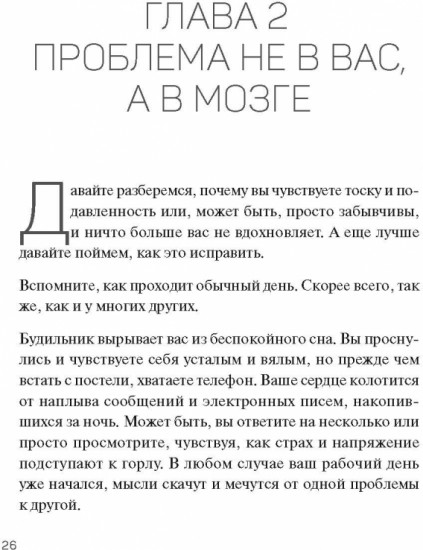 ГЛАВА 2
ПРОБЛЕМА НЕ В ВАС, А В МОЗГЕ

Давайте разберемся, почему вы чувствуете тоску и подавленность или, может быть, просто забывчивы, и ничто больше вас не вдохновляет. А еще лучше давайте поймем, как это исправить.

Вспомните, как проходит обычный день. Скорее всего, так же, как и у многих других.

Будильник вырывает вас из беспокойного сна. Вы проснулись и чувствуете себя усталым и вялым, но прежде чем встать с постели, хватаете телефон. Ваше сердце колотится от наплыва сообщений и электронных писем, накопившихся за ночь. Может быть, вы ответите на несколько или просто просмотрите, чувствуя, как страх и напряжение подступают к горлу. В любом случае ваш рабочий день уже начался, мысли скачут и мечутся от одной проблемы к другой.

26